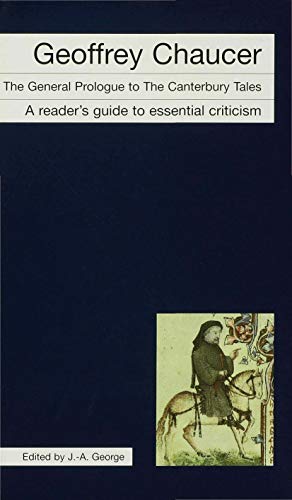 Geoffrey Chaucer

The General Prologue to The Canterbury Tales

A reader's guide to essential criticism

Edited by J.-A. George